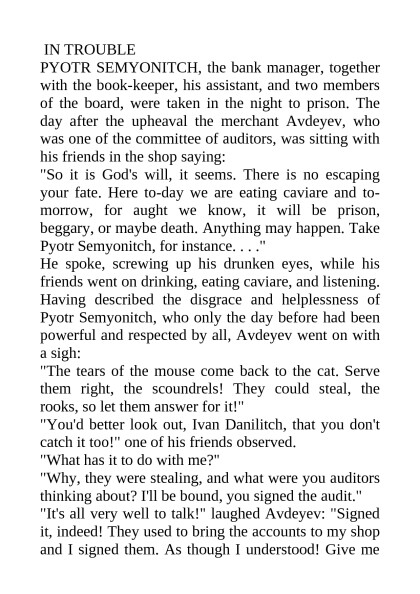 IN TROUBLE

PYOTR SEMYONITCH, the bank manager, together with the book-keeper, his assistant, and two members of the board, were taken in the night to prison. The day after the upheaval the merchant Avdeyev, who was one of the committee of auditors, was sitting with his friends in the shop saying:

"So it is God's will, it seems. There is no escaping your fate. Here to-day we are eating caviare and to-morrow, for aught we know, it will be prison, beggary, or maybe death. Anything may happen. Take Pyotr Semyonitch, for instance. . . ."

He spoke, screwing up his drunken eyes, while his friends went on drinking, eating caviare, and listening. Having described the disgrace and helplessness of Pyotr Semyonitch, who only the day before had been powerful and respected by all, Avdeyev went on with a sigh:

"The tears of the mouse come back to the cat. Serve them right, the scoundrels! They could steal, the rooks, so let them answer for it!"

"You'd better look out, Ivan Danilitch, that you don't catch it too!" one of his friends observed.

"What has it to do with me?"

"Why, they were stealing, and what were you auditors thinking about? I'll be bound, you signed the audit."

"It's all very well to talk!" laughed Avdeyev: "Signed it, indeed! They used to bring the accounts to my shop and I signed them. As though I understood! Give me